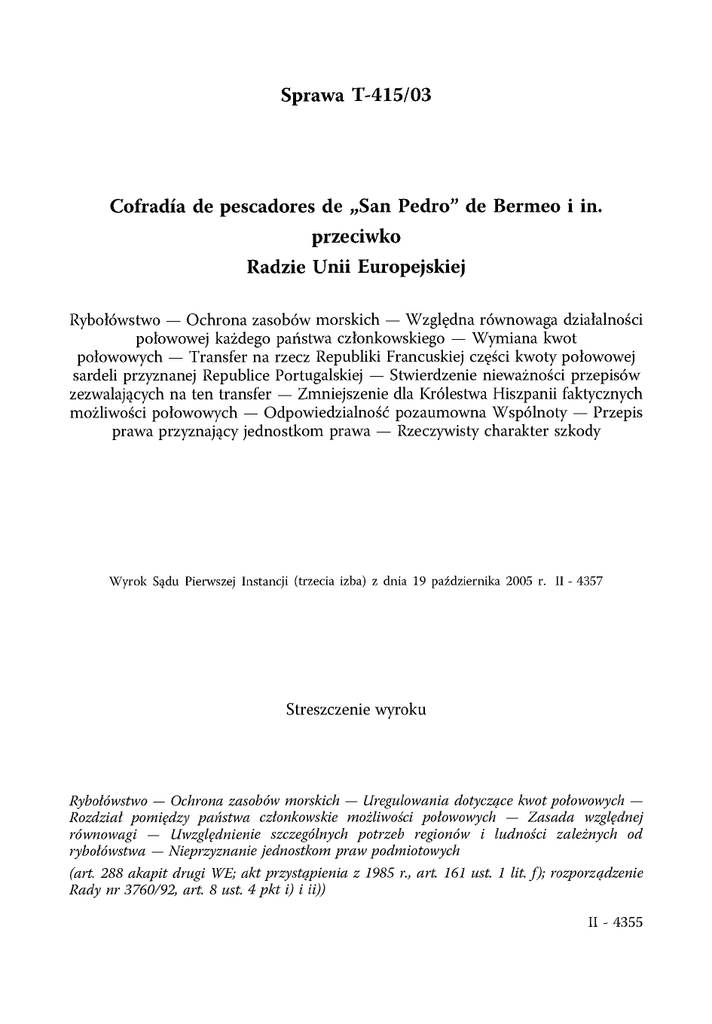 Sprawa T-415/03

Cofradía de pescadores de „San Pedro" de Bermeo i in.
przeciwko
Radzie Unii Europejskiej

Rybołówstwo — Ochrona zasobów morskich — Względna równowaga działalności połowowej każdego państwa członkowskiego — Wymiana kwot połowowych — Transfer na rzecz Republiki Francuskiej części kwoty połowowej sardeli przyznanej Republice Portugalskiej — Stwierdzenie nieważności przepisów zezwalających na ten transfer — Zmniejszenie dla Królestwa Hiszpanii faktycznych możliwości połowowych — Odpowiedzialność pozaumowna Wspólnoty — Przepis prawa przyznający jednostkom prawa — Rzeczywisty charakter szkody

Wyrok Sądu Pierwszej Instancji (trzecia izba) z dnia 19 października 2005 r. II - 4357

Streszczenie wyroku

Rybołówstwo — Ochrona zasobów morskich — Uregulowania dotyczące kwot połowowych — Rozdział pomiędzy państwa członkowskie możliwości połowowych — Zasada względnej równowagi — Uwzględnienie szczególnych potrzeb regionów i ludności zależnych od rybołówstwa — Nieprzyznanie jednostkom praw podmiotowych

(art. 288 akapit drugi WE; akt przystąpienia z 1985 r., art. 161 ust. 1 lit. f); rozporządzenie Rady nr 3760/92, art. 8 ust. 4 pkt i) i ii))

II - 4355